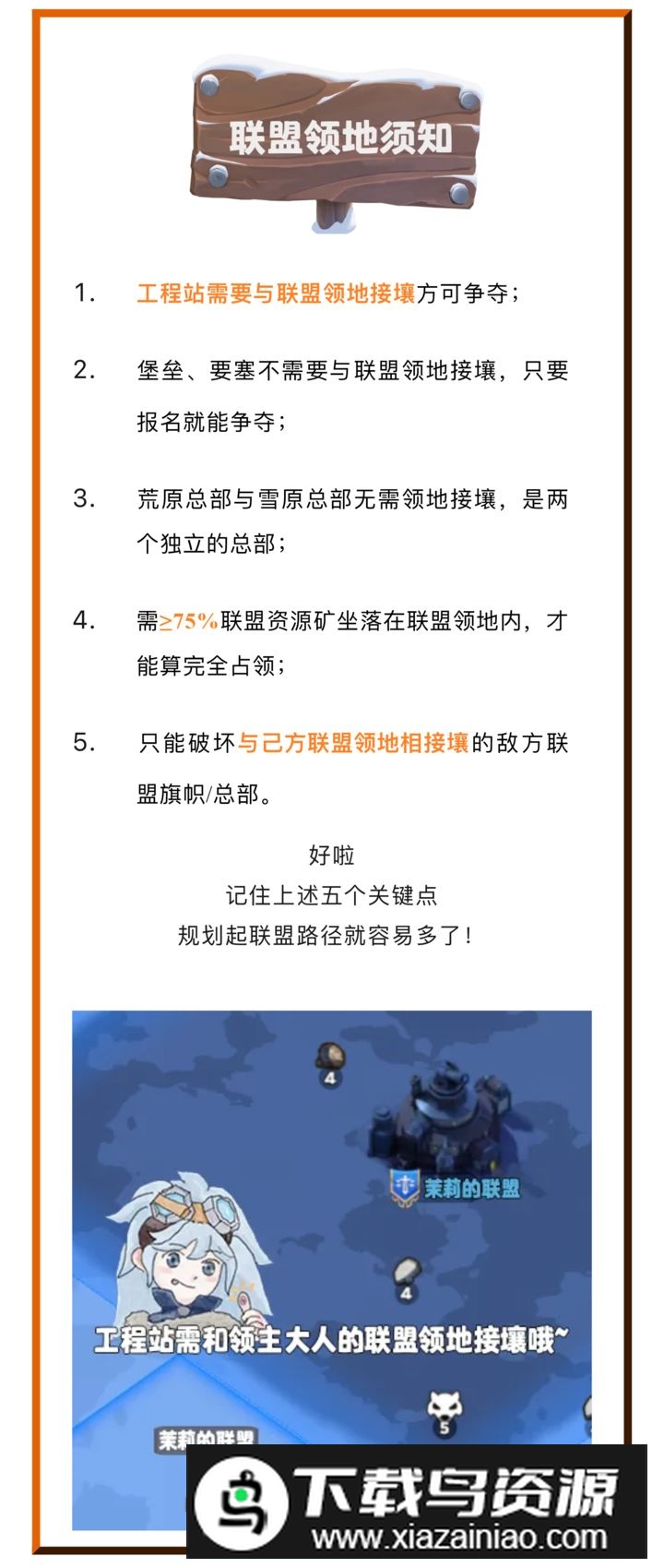 联盟领地须知

1. 工程站需要与联盟领地接壤方可争夺；

2. 堡垒、要塞不需要与联盟领地接壤，只要报名就能争夺；

3. 荒原总部与雪原总部无需领地接壤，是两个独立的总部；

4. 需≥75%联盟资源矿坐落在联盟领地内，才能算完全占领；

5. 只能破坏与己方联盟领地相接壤的敌方联盟旗帜/总部。

好啦
记住上述五个关键点
规划起联盟路径就容易多了！

4
茉莉的联盟
4
工程站需和领主大人的联盟领地接壤哦~
5
茉莉的联盟

下载鸟资源
www.xiazainiao.com